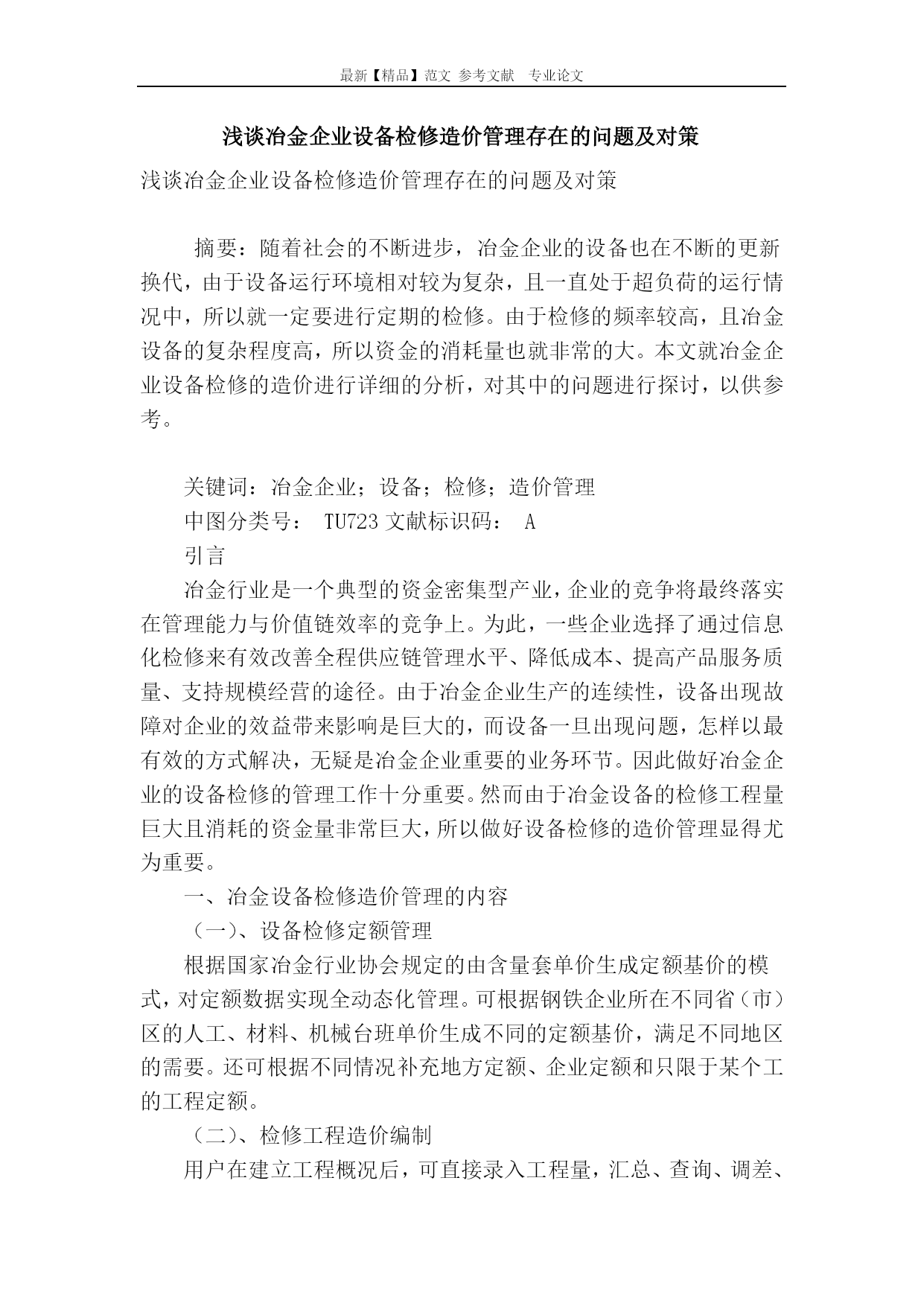 最新【精品】范文 参考文献 专业论文

浅谈冶金企业设备检修造价管理存在的问题及对策

浅谈冶金企业设备检修造价管理存在的问题及对策

摘要：随着社会的不断进步，冶金企业的设备也在不断的更新换代，由于设备运行环境相对较为复杂，且一直处于超负荷的运行情况中，所以就一定要进行定期的检修。由于检修的频率较高，且冶金设备的复杂程度高，所以资金的消耗量也就非常的大。本文就冶金企业设备检修的造价进行详细的分析，对其中的问题进行探讨，以供参考。

关键词：冶金企业；设备；检修；造价管理

中图分类号： TU723 文献标识码： A

引言

冶金行业是一个典型的资金密集型产业，企业的竞争将最终落实在管理能力与价值链效率的竞争上。为此，一些企业选择了通过信息化检修来有效改善全程供应链管理水平、降低成本、提高产品服务质量、支持规模经营的途径。由于冶金企业生产的连续性，设备出现故障对企业的效益带来影响是巨大的，而设备一旦出现问题，怎样以最有效的方式解决，无疑是冶金企业重要的业务环节。因此做好冶金企业的设备检修的管理工作十分重要。然而由于冶金设备的检修工程量巨大且消耗的资金量非常巨大，所以做好设备检修的造价管理显得尤为重要。

一、冶金设备检修造价管理的内容

（一）、设备检修定额管理

根据国家冶金行业协会规定的由含量套单价生成定额基价的模式，对定额数据实现全动态化管理。可根据钢铁企业所在不同省（市）区的人工、材料、机械台班单价生成不同的定额基价，满足不同地区的需要。还可根据不同情况补充地方定额、企业定额和只限于某个工的工程定额。

（二）、检修工程造价编制

用户在建立工程概况后，可直接录入工程量，汇总、查询、调差、